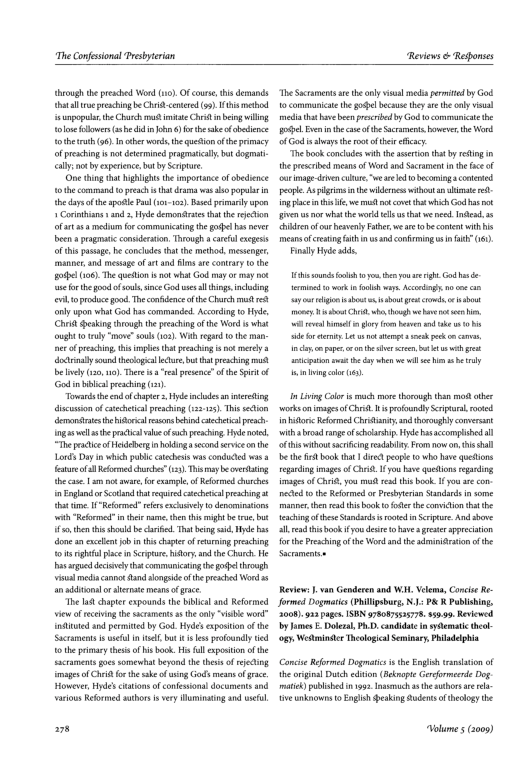 The Confessional Presbyterian

Reviews & Responses

through the preached Word (110). Of course, this demands that all true preaching be Christ-centered (99). If this method is unpopular, the Church must imitate Christ in being willing to lose followers (as he did in John 6) for the sake of obedience to the truth (96). In other words, the question of the primacy of preaching is not determined pragmatically, but dogmatically; not by experience, but by Scripture.

One thing that highlights the importance of obedience to the command to preach is that drama was also popular in the days of the apostle Paul (101–102). Based primarily upon 1 Corinthians 1 and 2, Hyde demonstrates that the rejection of art as a medium for communicating the gospel has never been a pragmatic consideration. Through a careful exegesis of this passage, he concludes that the method, messenger, manner, and message of art and films are contrary to the gospel (106). The question is not what God may or may not use for the good of souls, since God uses all things, including evil, to produce good. The confidence of the Church must rest only upon what God has commanded. According to Hyde, Christ speaking through the preaching of the Word is what ought to truly "move" souls (102). With regard to the manner of preaching, this implies that preaching is not merely a doctrinally sound theological lecture, but that preaching must be lively (120, 110). There is a "real presence" of the Spirit of God in biblical preaching (121).

Towards the end of chapter 2, Hyde includes an interesting discussion of catechetical preaching (122-125). This section demonstrates the historical reasons behind catechetical preaching as well as the practical value of such preaching. Hyde noted, "The practice of Heidelberg in holding a second service on the Lord's Day in which public catechesis was conducted was a feature of all Reformed churches" (123). This may be overstating the case. I am not aware, for example, of Reformed churches in England or Scotland that required catechetical preaching at that time. If "Reformed" refers exclusively to denominations with "Reformed" in their name, then this might be true, but if so, then this should be clarified. That being said, Hyde has done an excellent job in this chapter of returning preaching to its rightful place in Scripture, history, and the Church. He has argued decisively that communicating the gospel through visual media cannot stand alongside of the preached Word as an additional or alternate means of grace.

The last chapter expounds the biblical and Reformed view of receiving the sacraments as the only "visible word" instituted and permitted by God. Hyde's exposition of the Sacraments is useful in itself, but it is less profoundly tied to the primary thesis of his book. His full exposition of the sacraments goes somewhat beyond the thesis of rejecting images of Christ for the sake of using God's means of grace. However, Hyde's citations of confessional documents and various Reformed authors is very illuminating and useful. The Sacraments are the only visual media permitted by God to communicate the gospel because they are the only visual media that have been prescribed by God to communicate the gospel. Even in the case of the Sacraments, however, the Word of God is always the root of their efficacy.

The book concludes with the assertion that by resting in the prescribed means of Word and Sacrament in the face of our image-driven culture, "we are led to becoming a contented people. As pilgrims in the wilderness without an ultimate resting place in this life, we must not covet that which God has not given us nor what the world tells us that we need. Instead, as children of our heavenly Father, we are to be content with his means of creating faith in us and confirming us in faith" (161).

Finally Hyde adds,

If this sounds foolish to you, then you are right. God has determined to work in foolish ways. Accordingly, no one can say our religion is about us, is about great crowds, or is about money. It is about Christ, who, though we have not seen him, will reveal himself in glory from heaven and take us to his side for eternity. Let us not attempt a sneak peek on canvas, in clay, on paper, or on the silver screen, but let us with great anticipation await the day when we will see him as he truly is, in living color (163).

In Living Color is much more thorough than most other works on images of Christ. It is profoundly Scriptural, rooted in historic Reformed Christianity, and thoroughly conversant with a broad range of scholarship. Hyde has accomplished all of this without sacrificing readability. From now on, this shall be the first book that I direct people to who have questions regarding images of Christ. If you have questions regarding images of Christ, you must read this book. If you are connected to the Reformed or Presbyterian Standards in some manner, then read this book to foster the conviction that the teaching of these Standards is rooted in Scripture. And above all, read this book if you desire to have a greater appreciation for the Preaching of the Word and the administration of the Sacraments.•

Review: J. van Genderen and W.H. Velema, Concise Reformed Dogmatics (Phillipsburg, N.J.: P& R Publishing, 2008). 922 pages. ISBN 9780875525778. $59.99. Reviewed by James E. Dolezal, Ph.D. candidate in systematic theology, Westminster Theological Seminary, Philadelphia

Concise Reformed Dogmatics is the English translation of the original Dutch edition (Beknopte Gereformeerde Dogmatiek) published in 1992. Inasmuch as the authors are relative unknowns to English speaking students of theology the

278

Volume 5 (2009)